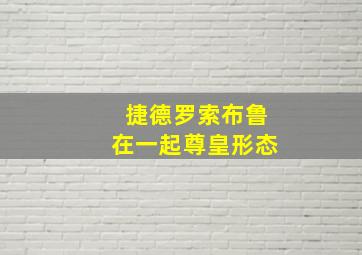 捷德罗索布鲁
在一起尊皇形态